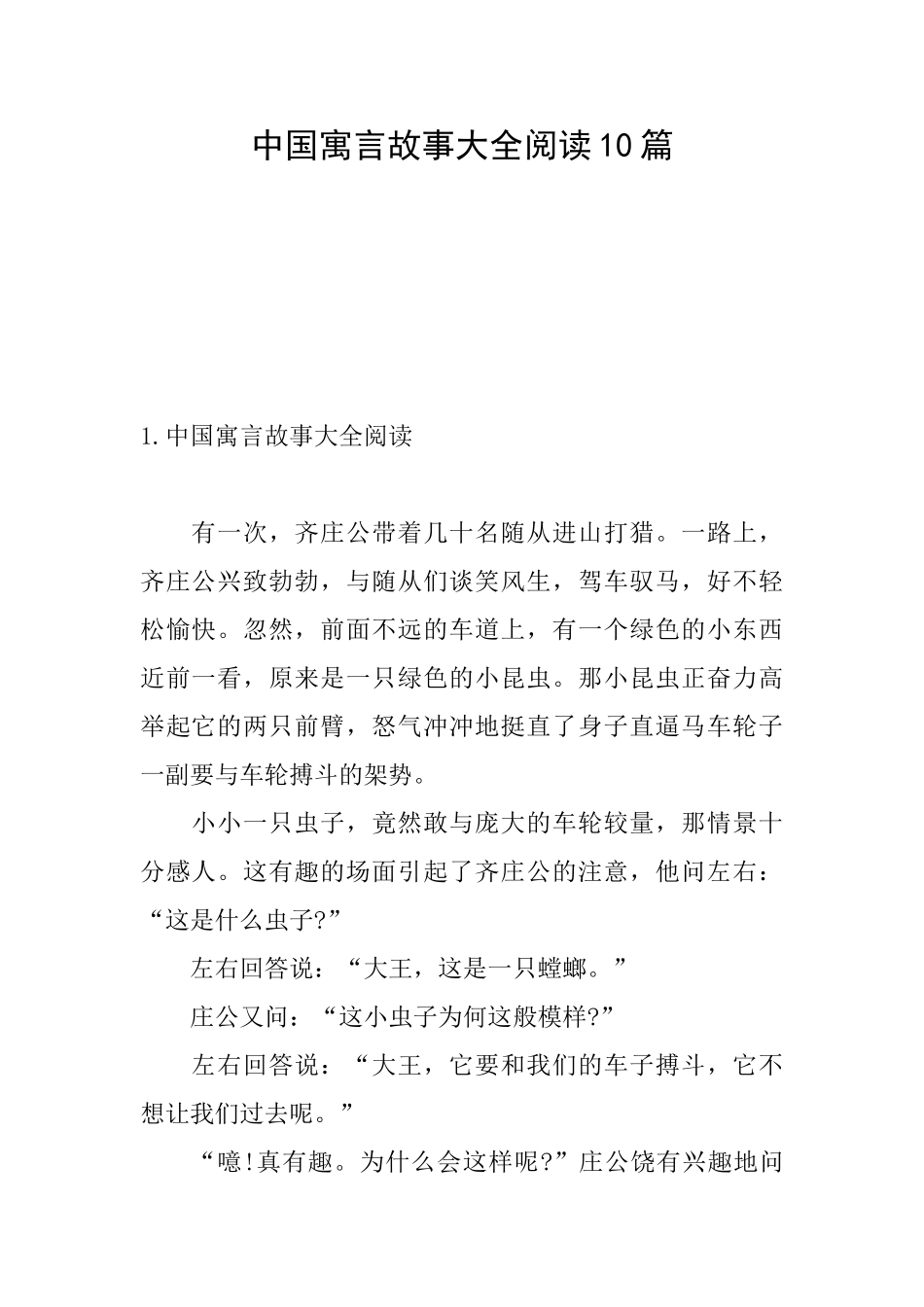 中国寓言故事大全阅读10篇

1.中国寓言故事大全阅读

有一次，齐庄公带着几十名随从进山打猎。一路上，齐庄公兴致勃勃，与随从们谈笑风生，驾车驭马，好不轻松愉快。忽然，前面不远的车道上，有一个绿色的小东西近前一看，原来是一只绿色的小昆虫。那小昆虫正奋力高举起它的两只前臂，怒气冲冲地挺直了身子直逼马车轮子一副要与车轮搏斗的架势。

小小一只虫子，竟然敢与庞大的车轮较量，那情景十分感人。这有趣的场面引起了齐庄公的注意，他问左右：“这是什么虫子?”

左右回答说：“大王，这是一只螳螂。”

庄公又问：“这小虫子为何这般模样?”

左右回答说：“大王，它要和我们的车子搏斗，它不想让我们过去呢。”

“噫!真有趣。为什么会这样呢?”庄公饶有兴趣地问